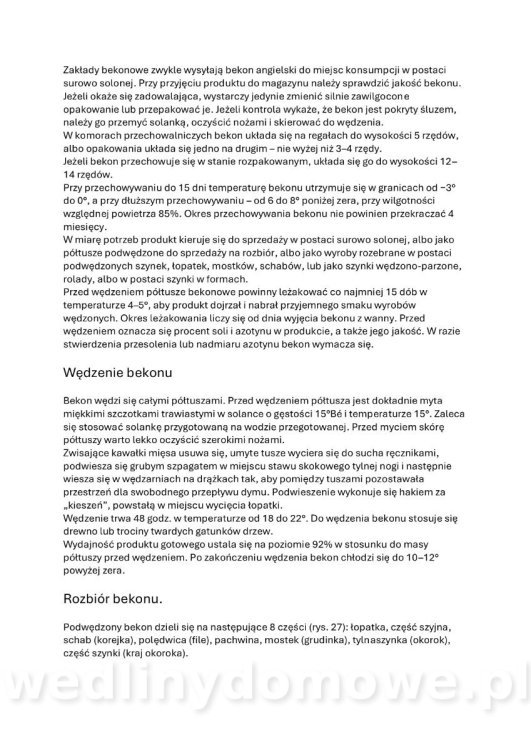 Zakłady bekonowe zwykle wysyłają bekon angielski do miejsc konsumpcji w postaci surowo solonej. Przy przyjęciu produktu do magazynu należy sprawdzić jakość bekonu. Jeżeli okaże się zadowalająca, wystarczy jedynie zmienić silnie zawilgocone opakowanie lub przepakować je. Jeżeli kontrola wykaże, że bekon jest pokryty śluzem, należy go przemyć solanką, oczyścić nożami i skierować do wędzenia.
W komorach przechowalniczych bekon układa się na regałach do wysokości 5 rzędów, albo opakowania układa się jedno na drugim – nie wyżej niż 3–4 rzędy.
Jeżeli bekon przechowuje się w stanie rozpakowanym, układa się go do wysokości 12–14 rzędów.
Przy przechowywaniu do 15 dni temperaturę bekonu utrzymuje się w granicach od −3° do 0°, a przy dłuższym przechowywaniu – od 6 do 8° poniżej zera, przy wilgotności względnej powietrza 85%. Okres przechowywania bekonu nie powinien przekraczać 4 miesięcy.
W miarę potrzeb produkt kieruje się do sprzedaży w postaci surowo solonej, albo jako półtusze podwędzone do sprzedaży na rozbiór, albo jako wyroby rozebrane w postaci podwędzonych szynek, łopatek, mostków, schabów, lub jako szynki wędzono-parzone, rolady, albo w postaci szynki w formach.
Przed wędzeniem półtusze bekonowe powinny leżakować co najmniej 15 dób w temperaturze 4–5°, aby produkt dojrzał i nabrał przyjemnego smaku wyrobów wędzonych. Okres leżakowania liczy się od dnia wyjęcia bekonu z wanny. Przed wędzeniem oznacza się procent soli i azotynu w produkcie, a także jego jakość. W razie stwierdzenia przesolenia lub nadmiaru azotynu bekon wymacza się.

Wędzenie bekonu

Bekon wędzi się całymi półtuszami. Przed wędzeniem półtusza jest dokładnie myta miękkimi szczotkami trawiastymi w solance o gęstości 15°Bé i temperaturze 15°. Zaleca się stosować solankę przygotowaną na wodzie przegotowanej. Przed myciem skórę półtuszy warto lekko oczyścić szerokimi nożami.
Zwisające kawałki mięsa usuwa się, umyte tusze wyciera się do sucha ręcznikami, podwiesza się grubym szpagatem w miejscu stawu skokowego tylnej nogi i następnie wiesza się w wędzarniach na drążkach tak, aby pomiędzy tuszami pozostawała przestrzeń dla swobodnego przepływu dymu. Podwieszenie wykonuje się hakiem za „kieszeń", powstałą w miejscu wycięcia łopatki.
Wędzenie trwa 48 godz. w temperaturze od 18 do 22°. Do wędzenia bekonu stosuje się drewno lub trociny twardych gatunków drzew.
Wydajność produktu gotowego ustala się na poziomie 92% w stosunku do masy półtuszy przed wędzeniem. Po zakończeniu wędzenia bekon chłodzi się do 10–12° powyżej zera.

Rozbiór bekonu.

Podwędzony bekon dzieli się na następujące 8 części (rys. 27): łopatka, część szyjna, schab (korejka), polędwica (file), pachwina, mostek (grudinka), tylnaszynka (okorok), część szynki (kraj okoroka).

wedlinydomowe.pl